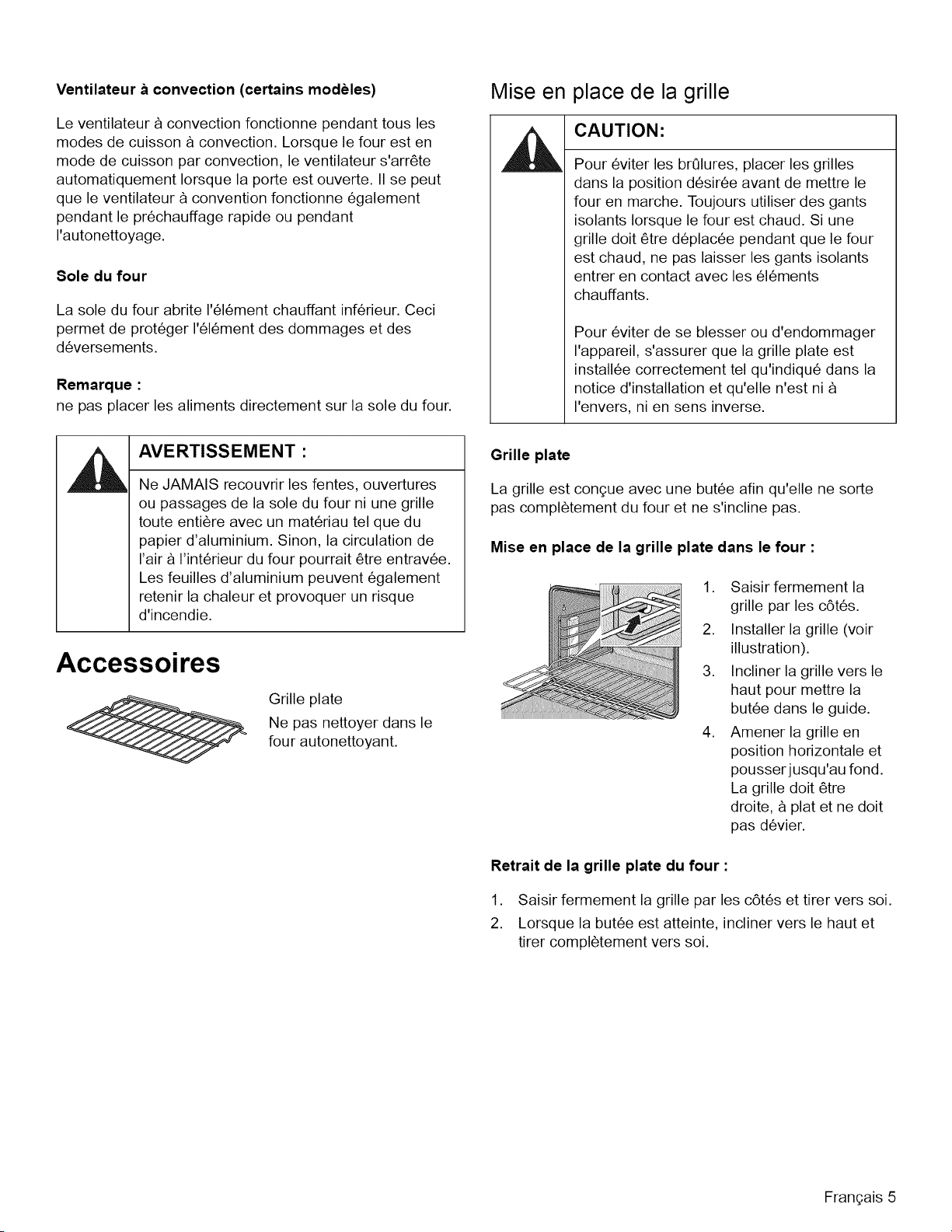 Ventilateur à convection (certains modèles)

Le ventilateur à convection fonctionne pendant tous les modes de cuisson à convection. Lorsque le four est en mode de cuisson par convection, le ventilateur s'arrête automatiquement lorsque la porte est ouverte. Il se peut que le ventilateur à convention fonctionne également pendant le préchauffage rapide ou pendant l'autonettoyage.

Sole du four

La sole du four abrite l'élément chauffant inférieur. Ceci permet de protéger l'élément des dommages et des déversements.

Remarque :
ne pas placer les aliments directement sur la sole du four.

AVERTISSEMENT :

Ne JAMAIS recouvrir les fentes, ouvertures ou passages de la sole du four ni une grille toute entière avec un matériau tel que du papier d'aluminium. Sinon, la circulation de l'air à l'intérieur du four pourrait être entravée. Les feuilles d'aluminium peuvent également retenir la chaleur et provoquer un risque d'incendie.

Accessoires

Grille plate

Ne pas nettoyer dans le four autonettoyant.

Mise en place de la grille

CAUTION:

Pour éviter les brûlures, placer les grilles dans la position désirée avant de mettre le four en marche. Toujours utiliser des gants isolants lorsque le four est chaud. Si une grille doit être déplacée pendant que le four est chaud, ne pas laisser les gants isolants entrer en contact avec les éléments chauffants.

Pour éviter de se blesser ou d'endommager l'appareil, s'assurer que la grille plate est installée correctement tel qu'indiqué dans la notice d'installation et qu'elle n'est ni à l'envers, ni en sens inverse.

Grille plate

La grille est conçue avec une butée afin qu'elle ne sorte pas complètement du four et ne s'incline pas.

Mise en place de la grille plate dans le four :

1. Saisir fermement la grille par les côtés.
2. Installer la grille (voir illustration).
3. Incliner la grille vers le haut pour mettre la butée dans le guide.
4. Amener la grille en position horizontale et pousser jusqu'au fond. La grille doit être droite, à plat et ne doit pas dévier.

Retrait de la grille plate du four :

1. Saisir fermement la grille par les côtés et tirer vers soi.
2. Lorsque la butée est atteinte, incliner vers le haut et tirer complètement vers soi.

Français 5